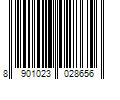 8 901023 028656